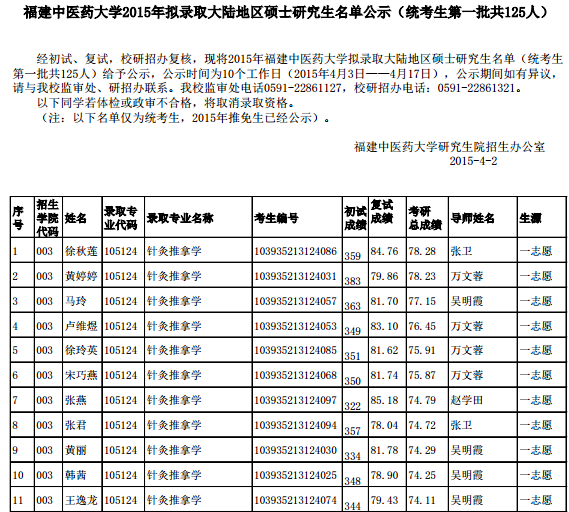 福建中医药大学2015年拟录取大陆地区硕士研究生名单公示（统考生第一批共125人）

经初试、复试，校研招办复核，现将2015年福建中医药大学拟录取大陆地区硕士研究生名单（统考生第一批共125人）给予公示，公示时间为10个工作日（2015年4月3日——4月17日），公示期间如有异议，请与我校监审处、研招办联系。我校监审处电话0591-22861127，校研招办电话：0591-22861321。

以下同学若体检或政审不合格，将取消录取资格。

（注：以下名单仅为统考生，2015年推免生已经公示）。

福建中医药大学研究生院招生办公室
2015-4-2

| 序号 | 招生学院代码 | 姓名 | 录取专业代码 | 录取专业名称 | 考生编号 | 初试成绩 | 复试成绩 | 考研总成绩 | 导师姓名 | 生源 |
|---|---|---|---|---|---|---|---|---|---|---|
| 1 | 003 | 徐秋莲 | 105124 | 针灸推拿学 | 103935213124086 | 359 | 84.76 | 78.28 | 张卫 | 一志愿 |
| 2 | 003 | 黄婷婷 | 105124 | 针灸推拿学 | 103935213124031 | 383 | 79.86 | 78.23 | 万文蓉 | 一志愿 |
| 3 | 003 | 马玲 | 105124 | 针灸推拿学 | 103935213124057 | 363 | 81.70 | 77.15 | 吴明霞 | 一志愿 |
| 4 | 003 | 卢维煜 | 105124 | 针灸推拿学 | 103935213124053 | 349 | 83.10 | 76.45 | 万文蓉 | 一志愿 |
| 5 | 003 | 徐玲英 | 105124 | 针灸推拿学 | 103935213124085 | 351 | 81.62 | 75.91 | 万文蓉 | 一志愿 |
| 6 | 003 | 宋巧燕 | 105124 | 针灸推拿学 | 103935213124068 | 350 | 81.74 | 75.87 | 万文蓉 | 一志愿 |
| 7 | 003 | 张燕 | 105124 | 针灸推拿学 | 103935213124097 | 322 | 85.18 | 74.79 | 赵学田 | 一志愿 |
| 8 | 003 | 张君 | 105124 | 针灸推拿学 | 103935213124094 | 357 | 78.04 | 74.72 | 张卫 | 一志愿 |
| 9 | 003 | 黄丽 | 105124 | 针灸推拿学 | 103935213124030 | 334 | 81.78 | 74.29 | 吴明霞 | 一志愿 |
| 10 | 003 | 韩茜 | 105124 | 针灸推拿学 | 103935213124025 | 348 | 78.90 | 74.25 | 吴明霞 | 一志愿 |
| 11 | 003 | 王逸龙 | 105124 | 针灸推拿学 | 103935213124074 | 344 | 79.43 | 74.11 | 吴明霞 | 一志愿 |